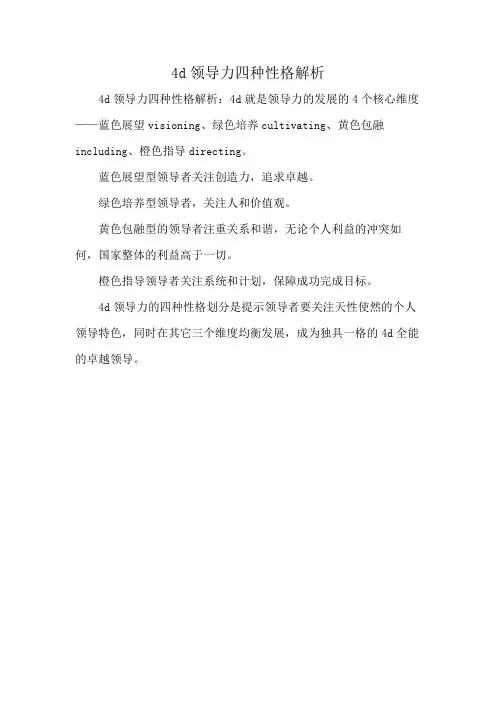 4d 领导力四种性格解析

4d 领导力四种性格解析：4d 就是领导力的发展的 4 个核心维度——蓝色展望 visioning、绿色培养 cultivating、黄色包融 including、橙色指导 directing。

蓝色展望型领导者关注创造力，追求卓越。

绿色培养型领导者，关注人和价值观。

黄色包融型的领导者注重关系和谐，无论个人利益的冲突如何，国家整体的利益高于一切。

橙色指导领导者关注系统和计划，保障成功完成目标。

4d 领导力的四种性格划分是提示领导者要关注天性使然的个人领导特色，同时在其它三个维度均衡发展，成为独具一格的 4d 全能的卓越领导。